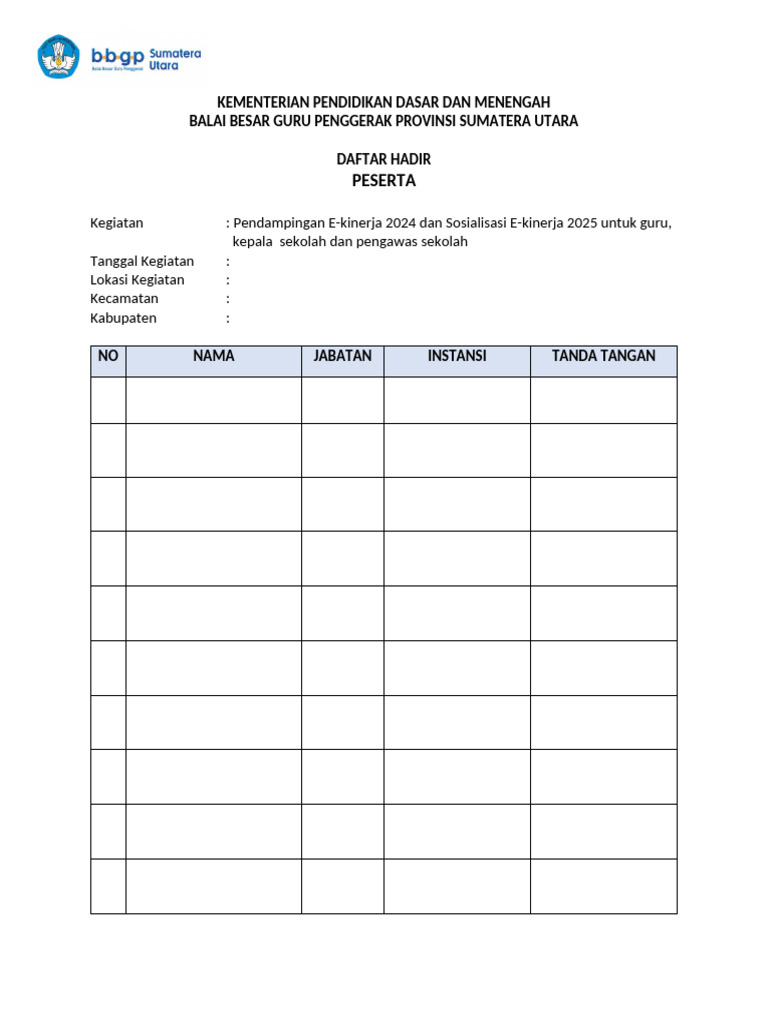 bbgp Sumatera Utara
Balai Besar Guru Penggerak

KEMENTERIAN PENDIDIKAN DASAR DAN MENENGAH
BALAI BESAR GURU PENGGERAK PROVINSI SUMATERA UTARA

DAFTAR HADIR
PESERTA

Kegiatan : Pendampingan E-kinerja 2024 dan Sosialisasi E-kinerja 2025 untuk guru, kepala sekolah dan pengawas sekolah
Tanggal Kegiatan :
Lokasi Kegiatan :
Kecamatan :
Kabupaten :

| NO | NAMA | JABATAN | INSTANSI | TANDA TANGAN |
|---|---|---|---|---|
| | | | | |
| | | | | |
| | | | | |
| | | | | |
| | | | | |
| | | | | |
| | | | | |
| | | | | |
| | | | | |
| | | | | |